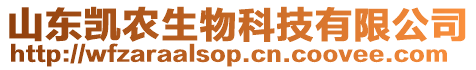 山东凯农生物科技有限公司
http://wfzaraalsop.cn.coovee.com